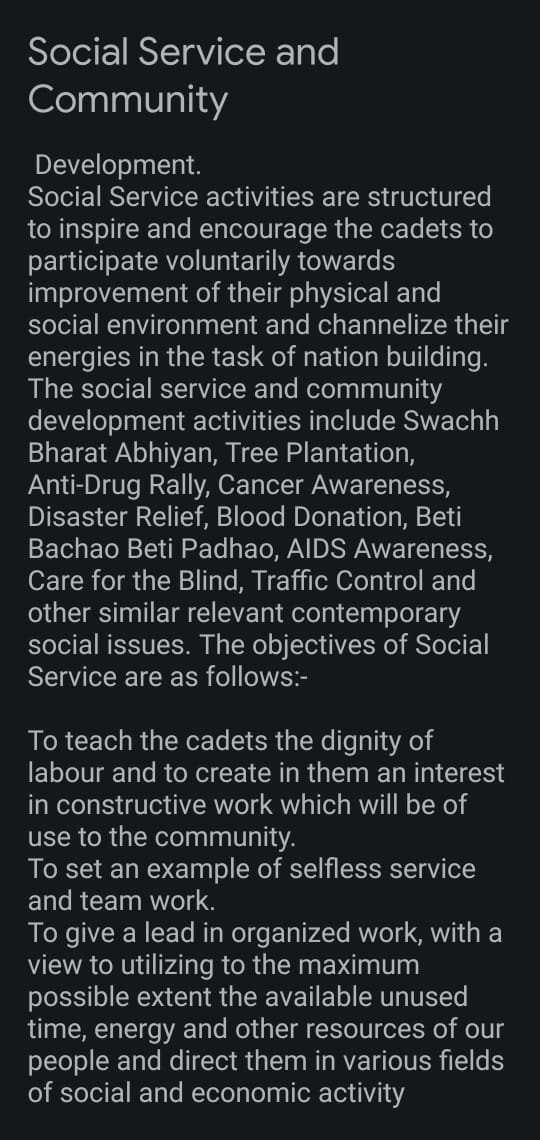 Social Service and Community

Development.
Social Service activities are structured to inspire and encourage the cadets to participate voluntarily towards improvement of their physical and social environment and channelize their energies in the task of nation building. The social service and community development activities include Swachh Bharat Abhiyan, Tree Plantation, Anti-Drug Rally, Cancer Awareness, Disaster Relief, Blood Donation, Beti Bachao Beti Padhao, AIDS Awareness, Care for the Blind, Traffic Control and other similar relevant contemporary social issues. The objectives of Social Service are as follows:-

To teach the cadets the dignity of labour and to create in them an interest in constructive work which will be of use to the community.
To set an example of selfless service and team work.
To give a lead in organized work, with a view to utilizing to the maximum possible extent the available unused time, energy and other resources of our people and direct them in various fields of social and economic activity